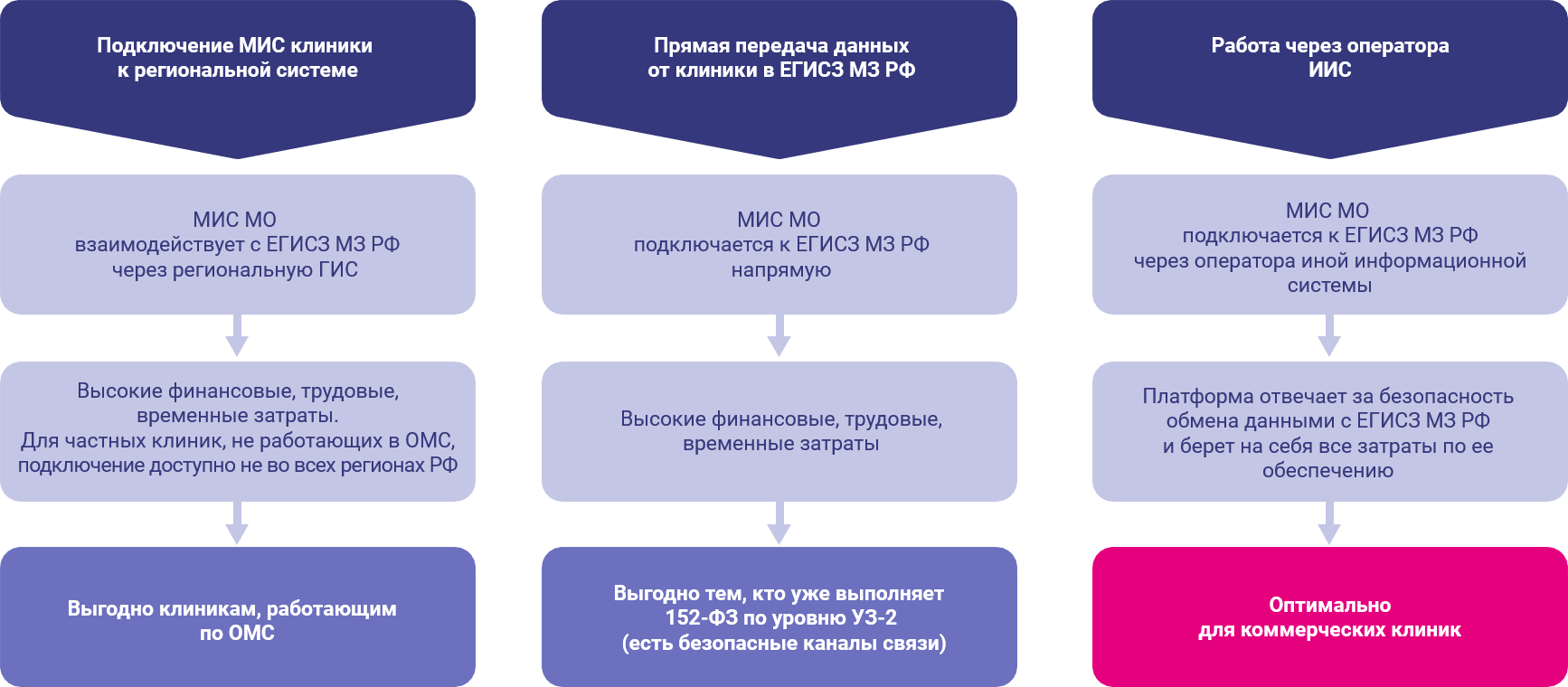 Подключение МИС клиники к региональной системе

МИС МО взаимодействует с ЕГИСЗ МЗ РФ через региональную ГИС

Высокие финансовые, трудовые, временные затраты. Для частных клиник, не работающих в ОМС, подключение доступно не во всех регионах РФ

Выгодно клиникам, работающим по ОМС

Прямая передача данных от клиники в ЕГИСЗ МЗ РФ

МИС МО подключается к ЕГИСЗ МЗ РФ напрямую

Высокие финансовые, трудовые, временные затраты

Выгодно тем, кто уже выполняет 152-ФЗ по уровню УЗ-2 (есть безопасные каналы связи)

Работа через оператора ИИС

МИС МО подключается к ЕГИСЗ МЗ РФ через оператора иной информационной системы

Платформа отвечает за безопасность обмена данными с ЕГИСЗ МЗ РФ и берет на себя все затраты по ее обеспечению

Оптимально для коммерческих клиник